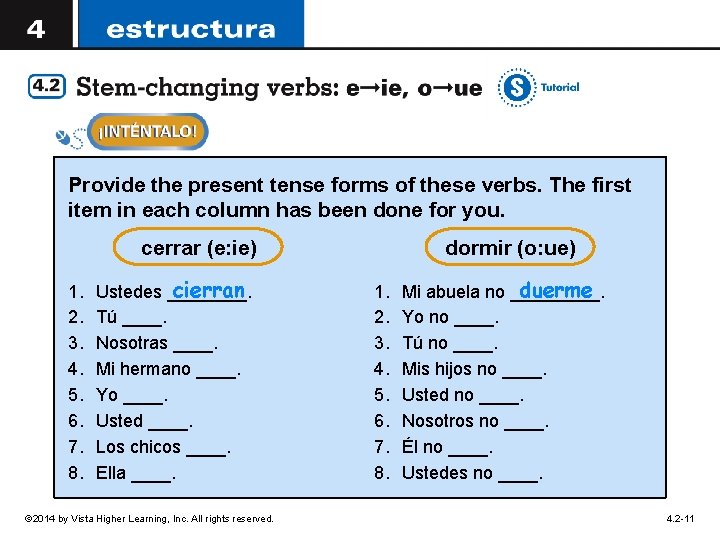 4 estructura

4.2 Stem-changing verbs: e→ie, o→ue

S Tutorial

¡INTÉNTALO!

Provide the present tense forms of these verbs. The first item in each column has been done for you.

cerrar (e:ie)

1. Ustedes cierran.
2. Tú ____.
3. Nosotras ____.
4. Mi hermano ____.
5. Yo ____.
6. Usted ____.
7. Los chicos ____.
8. Ella ____.

dormir (o:ue)

1. Mi abuela no duerme.
2. Yo no ____.
3. Tú no ____.
4. Mis hijos no ____.
5. Usted no ____.
6. Nosotros no ____.
7. Él no ____.
8. Ustedes no ____.

©2014 by Vista Higher Learning, Inc. All rights reserved.

4.2-11